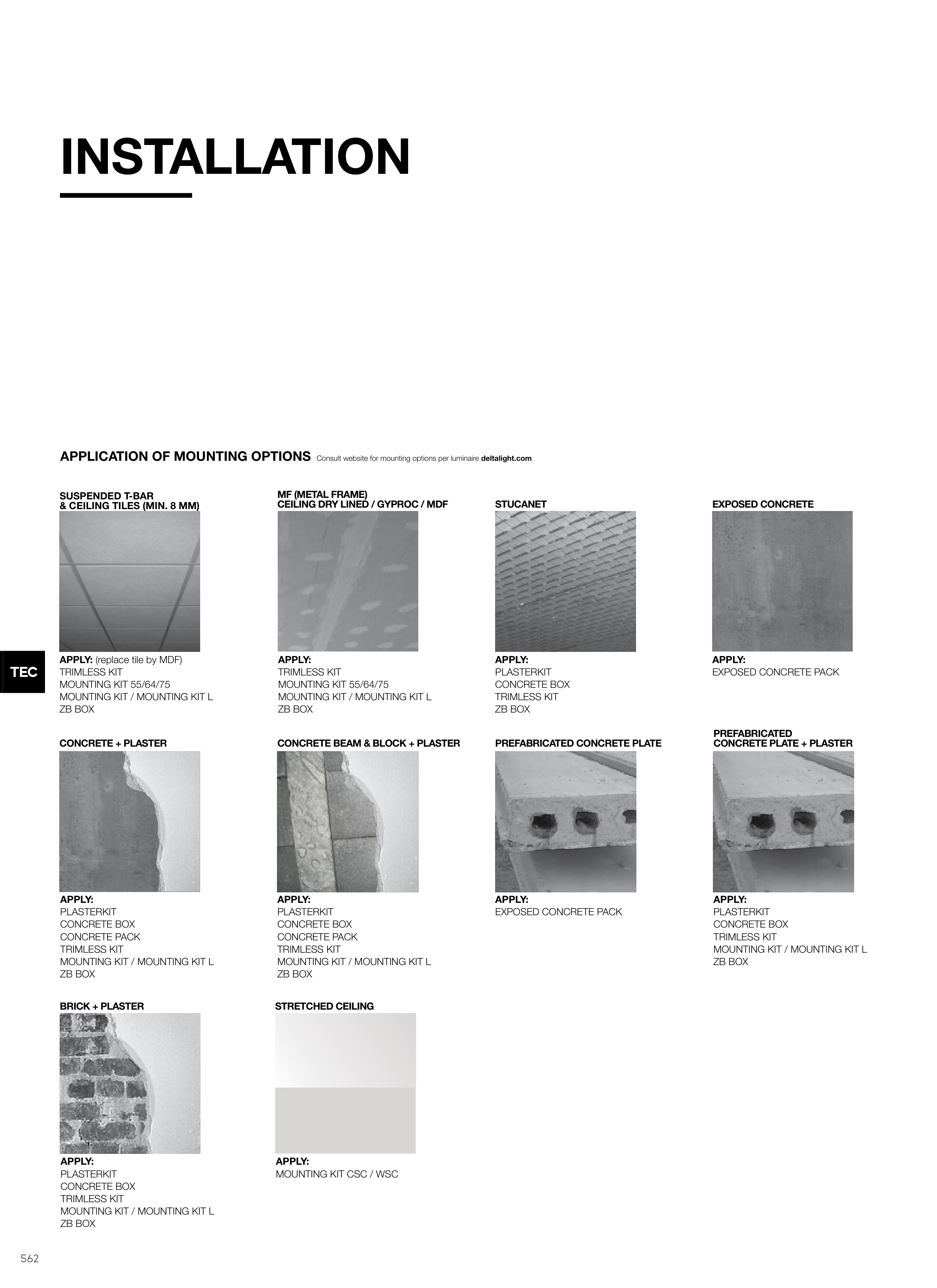 INSTALLATION

APPLICATION OF MOUNTING OPTIONS Consult website for mounting options per luminaire deltalight.com

SUSPENDED T-BAR & CEILING TILES (MIN. 8 MM)

APPLY: (replace tile by MDF)
TRIMLESS KIT
MOUNTING KIT 55/64/75
MOUNTING KIT / MOUNTING KIT L
ZB BOX

MF (METAL FRAME) CEILING DRY LINED / GYPROC / MDF

APPLY:
TRIMLESS KIT
MOUNTING KIT 55/64/75
MOUNTING KIT / MOUNTING KIT L
ZB BOX

STUCANET

APPLY:
PLASTERKIT
CONCRETE BOX
TRIMLESS KIT
ZB BOX

EXPOSED CONCRETE

APPLY:
EXPOSED CONCRETE PACK

TEC

CONCRETE + PLASTER

APPLY:
PLASTERKIT
CONCRETE BOX
CONCRETE PACK
TRIMLESS KIT
MOUNTING KIT / MOUNTING KIT L
ZB BOX

CONCRETE BEAM & BLOCK + PLASTER

APPLY:
PLASTERKIT
CONCRETE BOX
CONCRETE PACK
TRIMLESS KIT
MOUNTING KIT / MOUNTING KIT L
ZB BOX

PREFABRICATED CONCRETE PLATE

APPLY:
EXPOSED CONCRETE PACK

PREFABRICATED CONCRETE PLATE + PLASTER

APPLY:
PLASTERKIT
CONCRETE BOX
TRIMLESS KIT
MOUNTING KIT / MOUNTING KIT L
ZB BOX

BRICK + PLASTER

APPLY:
PLASTERKIT
CONCRETE BOX
TRIMLESS KIT
MOUNTING KIT / MOUNTING KIT L
ZB BOX

STRETCHED CEILING

APPLY:
MOUNTING KIT CSC / WSC

562